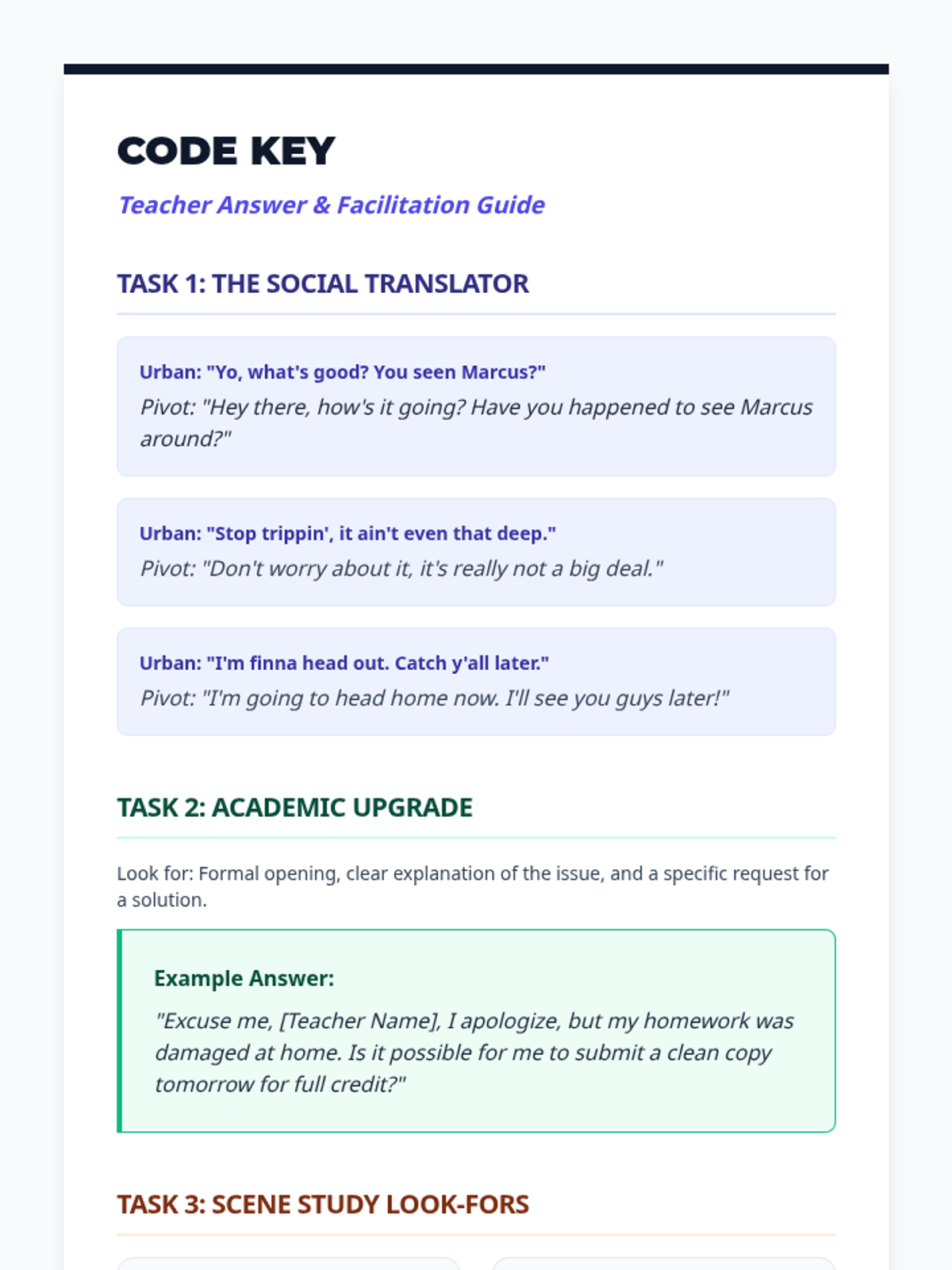 CODE KEY

Teacher Answer & Facilitation Guide

TASK 1: THE SOCIAL TRANSLATOR

Urban: "Yo, what's good? You seen Marcus?"
Pivot: "Hey there, how's it going? Have you happened to see Marcus around?"

Urban: "Stop trippin', it ain't even that deep."
Pivot: "Don't worry about it, it's really not a big deal."

Urban: "I'm finna head out. Catch y'all later."
Pivot: "I'm going to head home now. I'll see you guys later!"

TASK 2: ACADEMIC UPGRADE

Look for: Formal opening, clear explanation of the issue, and a specific request for a solution.

Example Answer:
"Excuse me, [Teacher Name], I apologize, but my homework was damaged at home. Is it possible for me to submit a clean copy tomorrow for full credit?"

TASK 3: SCENE STUDY LOOK-FORS